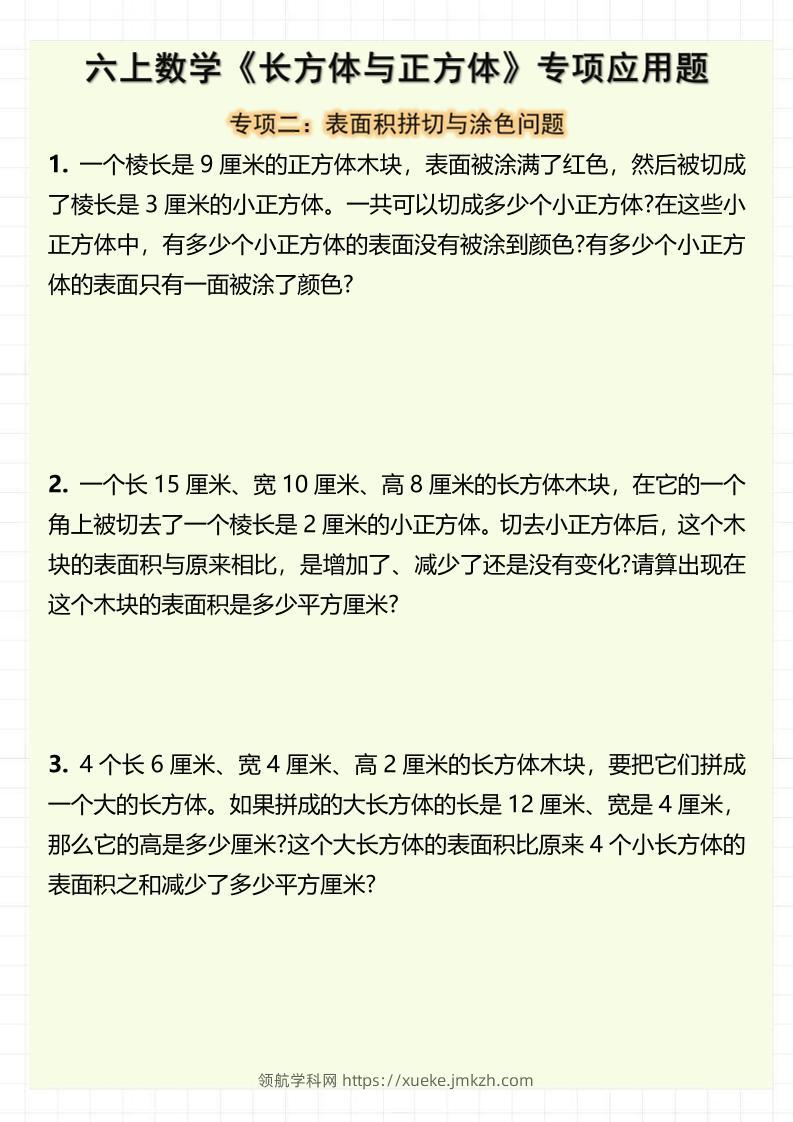 六上数学《长方体与正方体》专项应用题

专项二：表面积拼切与涂色问题

1. 一个棱长是 9 厘米的正方体木块，表面被涂满了红色，然后被切成了棱长是 3 厘米的小正方体。一共可以切成多少个小正方体?在这些小正方体中，有多少个小正方体的表面没有被涂到颜色?有多少个小正方体的表面只有一面被涂了颜色?

2. 一个长 15 厘米、宽 10 厘米、高 8 厘米的长方体木块，在它的一个角上被切去了一个棱长是 2 厘米的小正方体。切去小正方体后，这个木块的表面积与原来相比，是增加了、减少了还是没有变化?请算出现在这个木块的表面积是多少平方厘米?

3. 4 个长 6 厘米、宽 4 厘米、高 2 厘米的长方体木块，要把它们拼成一个大的长方体。如果拼成的大长方体的长是 12 厘米、宽是 4 厘米，那么它的高是多少厘米?这个大长方体的表面积比原来 4 个小长方体的表面积之和减少了多少平方厘米?

领航学科网 https://xueke.jmkzh.com